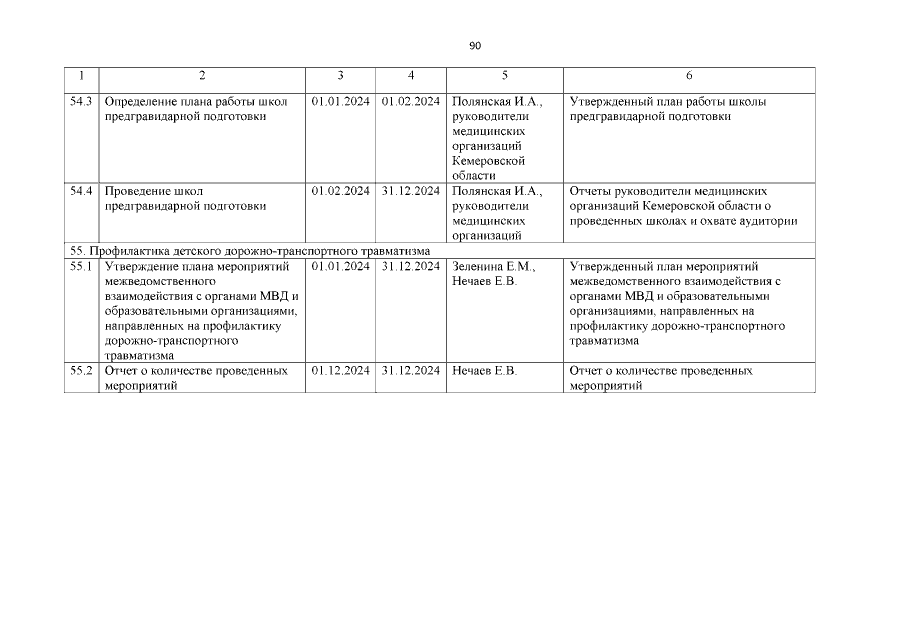 90

| 1 | 2 | 3 | 4 | 5 | 6 |
|---|---|---|---|---|---|
| 54.3 | Определение плана работы школ предгравидарной подготовки | 01.01.2024 | 01.02.2024 | Полянская И.А., руководители медицинских организаций Кемеровской области | Утвержденный план работы школы предгравидарной подготовки |
| 54.4 | Проведение школ предгравидарной подготовки | 01.02.2024 | 31.12.2024 | Полянская И.А., руководители медицинских организаций | Отчеты руководители медицинских организаций Кемеровской области о проведенных школах и охвате аудитории |
| 55. Профилактика детского дорожно-транспортного травматизма | | | | | |
| 55.1 | Утверждение плана мероприятий межведомственного взаимодействия с органами МВД и образовательными организациями, направленных на профилактику дорожно-транспортного травматизма | 01.01.2024 | 31.12.2024 | Зеленина Е.М., Нечаев Е.В. | Утвержденный план мероприятий межведомственного взаимодействия с органами МВД и образовательными организациями, направленных на профилактику дорожно-транспортного травматизма |
| 55.2 | Отчет о количестве проведенных мероприятий | 01.12.2024 | 31.12.2024 | Нечаев Е.В. | Отчет о количестве проведенных мероприятий |